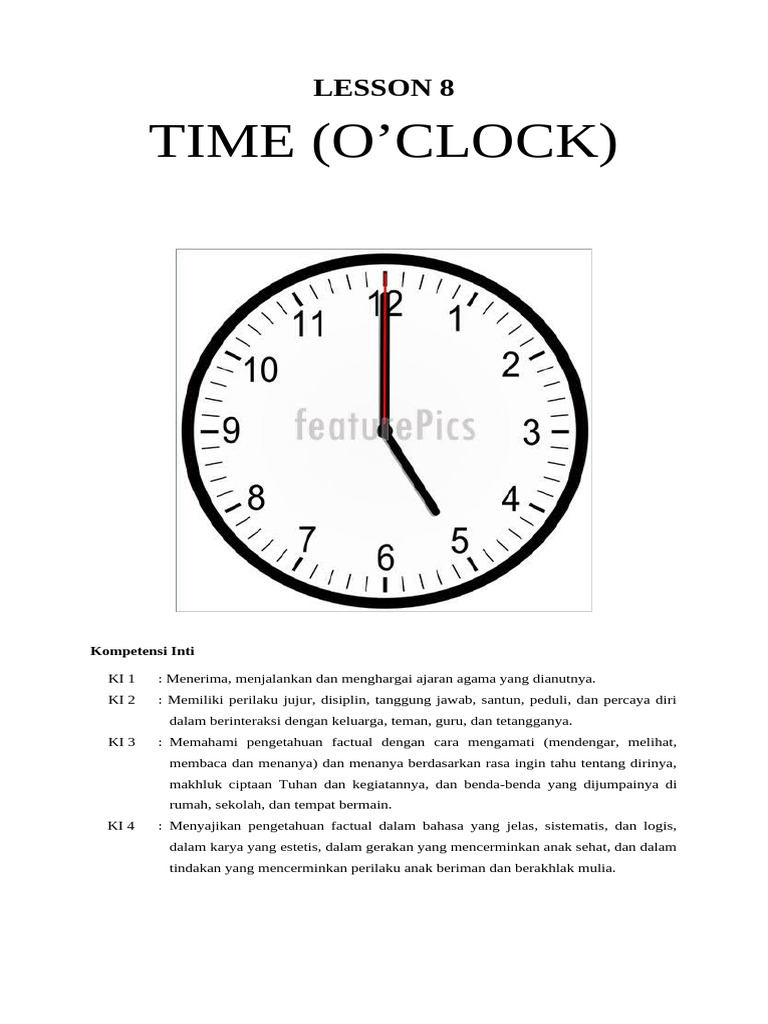 LESSON 8

TIME (O'CLOCK)

12
1
2
3
4
5
6
7
8
9
10
11

featurePics

Kompetensi Inti

KI 1 : Menerima, menjalankan dan menghargai ajaran agama yang dianutnya.

KI 2 : Memiliki perilaku jujur, disiplin, tanggung jawab, santun, peduli, dan percaya diri dalam berinteraksi dengan keluarga, teman, guru, dan tetangganya.

KI 3 : Memahami pengetahuan factual dengan cara mengamati (mendengar, melihat, membaca dan menanya) dalam menanya berdasarkan rasa ingin tahu tentang dirinya, makhluk ciptaan Tuhan dan kegiatannya, dan benda-benda yang dijumpainya di rumah, sekolah, dan tempat bermain.

KI 4 : Menyajikan pengetahuan factual dalam bahasa yang jelas, sistematis, dan logis, dalam karya yang estetis, dalam gerakan yang mencerminkan anak sehat, dan dalam tindakan yang mencerminkan perilaku anak beriman dan berakhlak mulia.